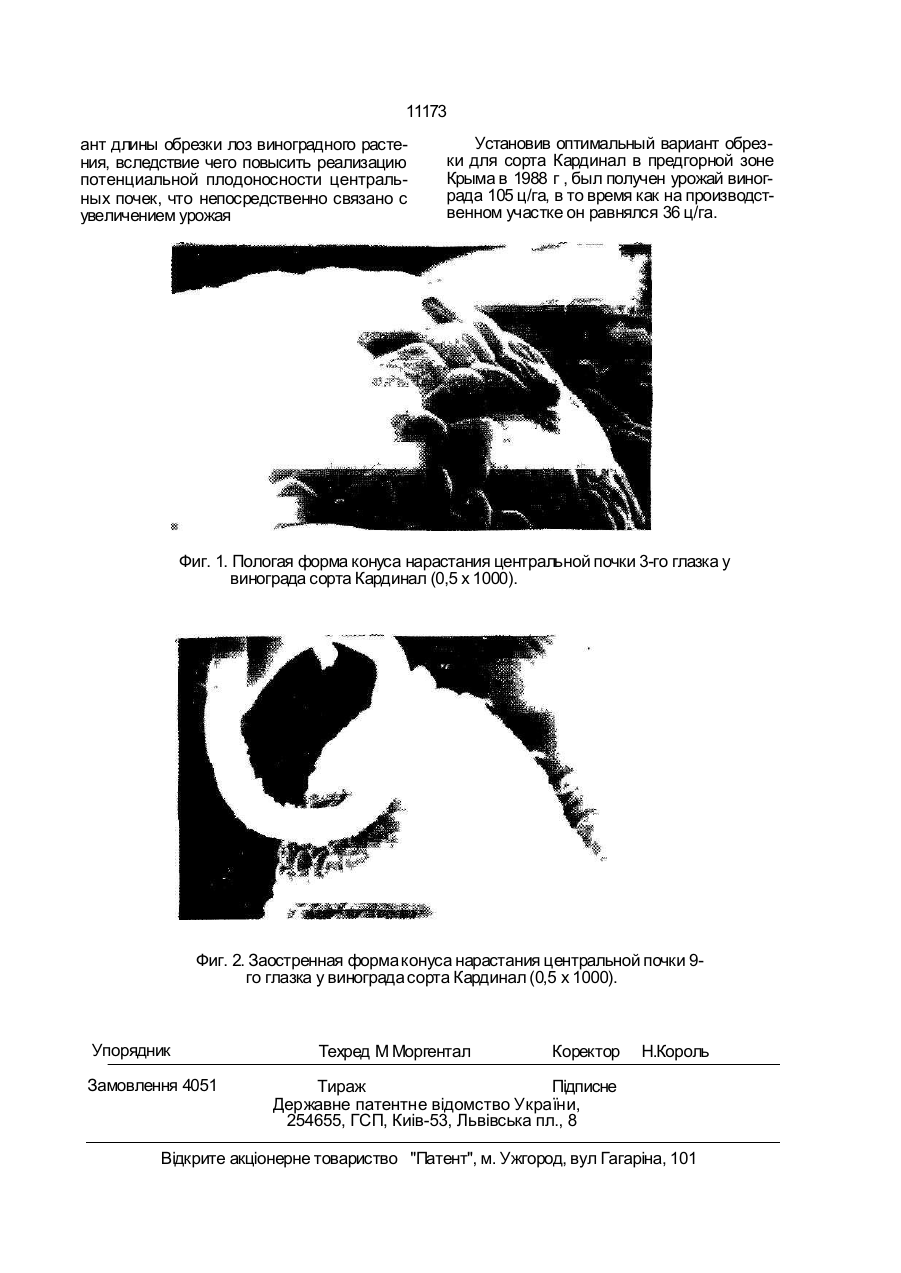 11173

ант длины обрезки лоз виноградного растения, вследствие чего повысить реализацию потенциальной плодоносности центральных почек, что непосредственно связано с увеличением урожая

Установив оптимальный вариант обрезки для сорта Кардинал в предгорной зоне Крыма в 1988 г , был получен урожай винограда 105 ц/га, в то время как на производственном участке он равнялся 36 ц/га.

Фиг. 1. Пологая форма конуса нарастания центральной почки 3-го глазка у винограда сорта Кардинал (0,5 х 1000).

Фиг. 2. Заостренная форма конуса нарастания центральной почки 9-го глазка у винограда сорта Кардинал (0,5 х 1000).

Упорядник Техред М Моргентал Коректор Н.Король

Замовлення 4051 Тираж Підписне
Державне патентне відомство України,
254655, ГСП, Київ-53, Львівська пл., 8

Відкрите акціонерне товариство "Патент", м. Ужгород, вул Гагаріна, 101